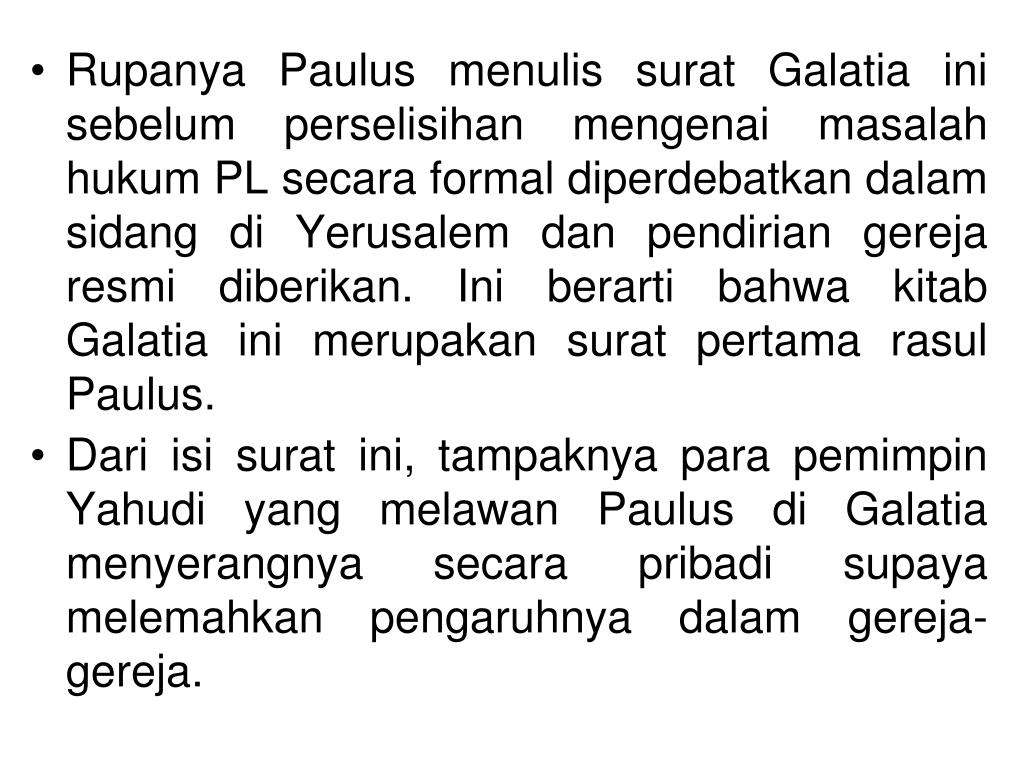 • Rupanya Paulus menulis surat Galatia ini sebelum perselisihan mengenai masalah hukum PL secara formal diperdebatkan dalam sidang di Yerusalem dan pendirian gereja resmi diberikan. Ini berarti bahwa kitab Galatia ini merupakan surat pertama rasul Paulus.

• Dari isi surat ini, tampaknya para pemimpin Yahudi yang melawan Paulus di Galatia menyerangnya secara pribadi supaya melemahkan pengaruhnya dalam gereja-gereja.